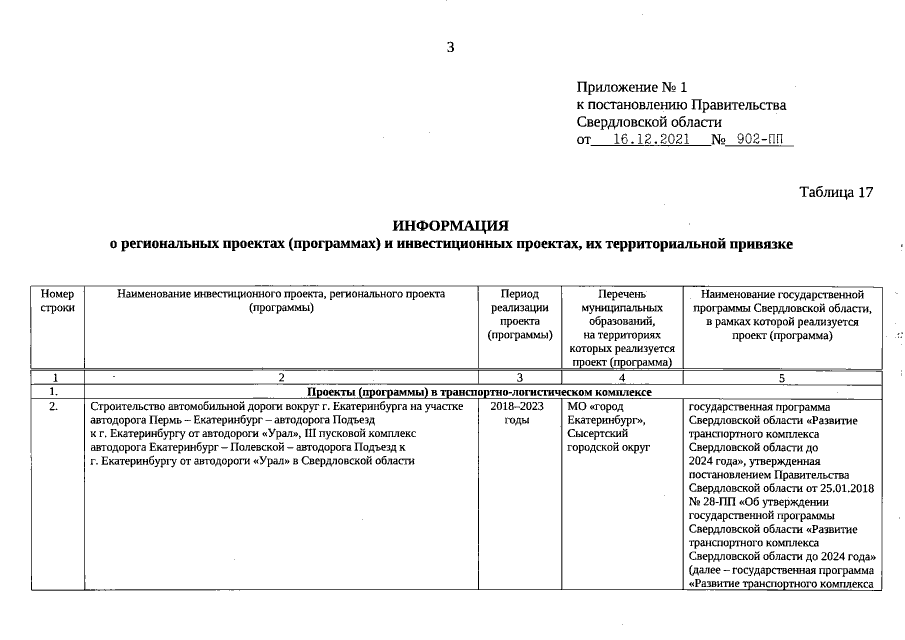 3

Приложение № 1
к постановлению Правительства
Свердловской области
от 16.12.2021 № 902-ПП

Таблица 17

ИНФОРМАЦИЯ
о региональных проектах (программах) и инвестиционных проектах, их территориальной привязке

| Номер строки | Наименование инвестиционного проекта, регионального проекта (программы) | Период реализации проекта (программы) | Перечень муниципальных образований, на территориях которых реализуется проект (программа) | Наименование государственной программы Свердловской области, в рамках которой реализуется проект (программа) |
|---|---|---|---|---|
| 1 | 2 | 3 | 4 | 5 |
| 1. | Проекты (программы) в транспортно-логистическом комплексе | | | |
| 2. | Строительство автомобильной дороги вокруг г. Екатеринбурга на участке автодорога Пермь – Екатеринбург – автодорога Подъезд к г. Екатеринбургу от автодороги «Урал», III пусковой комплекс автодорога Екатеринбург – Полевской – автодорога Подъезд к г. Екатеринбургу от автодороги «Урал» в Свердловской области | 2018–2023 годы | МО «город Екатеринбург», Сысертский городской округ | государственная программа Свердловской области «Развитие транспортного комплекса Свердловской области до 2024 года», утвержденная постановлением Правительства Свердловской области от 25.01.2018 № 28-ПП «Об утверждении государственной программы Свердловской области «Развитие транспортного комплекса Свердловской области до 2024 года» (далее – государственная программа «Развитие транспортного комплекса |